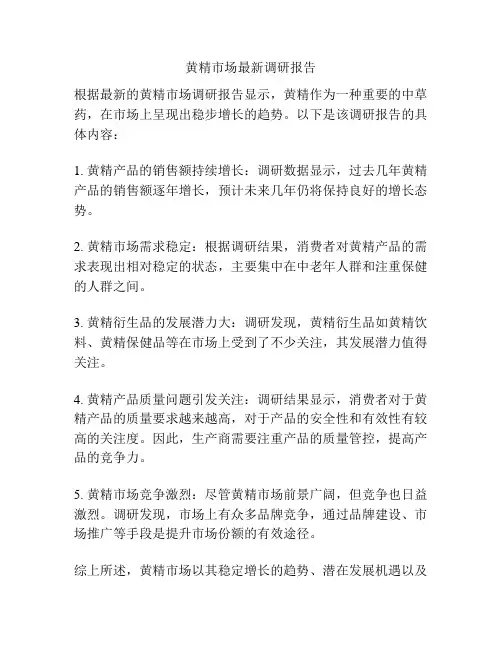 黄精市场最新调研报告

根据最新的黄精市场调研报告显示，黄精作为一种重要的中草药，在市场上呈现出稳步增长的趋势。以下是该调研报告的具体内容：

1. 黄精产品的销售额持续增长：调研数据显示，过去几年黄精产品的销售额逐年增长，预计未来几年仍将保持良好的增长态势。

2. 黄精市场需求稳定：根据调研结果，消费者对黄精产品的需求表现出相对稳定的状态，主要集中在中老年人群和注重保健的人群之间。

3. 黄精衍生品的发展潜力大：调研发现，黄精衍生品如黄精饮料、黄精保健品等在市场上受到了不少关注，其发展潜力值得关注。

4. 黄精产品质量问题引发关注：调研结果显示，消费者对于黄精产品的质量要求越来越高，对于产品的安全性和有效性有较高的关注度。因此，生产商需要注重产品的质量管控，提高产品的竞争力。

5. 黄精市场竞争激烈：尽管黄精市场前景广阔，但竞争也日益激烈。调研发现，市场上有众多品牌竞争，通过品牌建设、市场推广等手段是提升市场份额的有效途径。

综上所述，黄精市场以其稳定增长的趋势、潜在发展机遇以及